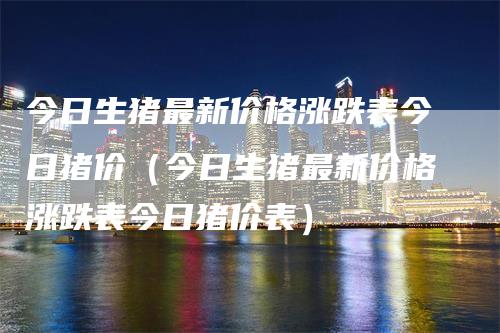 今日生猪最新价格涨跌表今日猪价（今日生猪最新价格涨跌表今日猪价表）